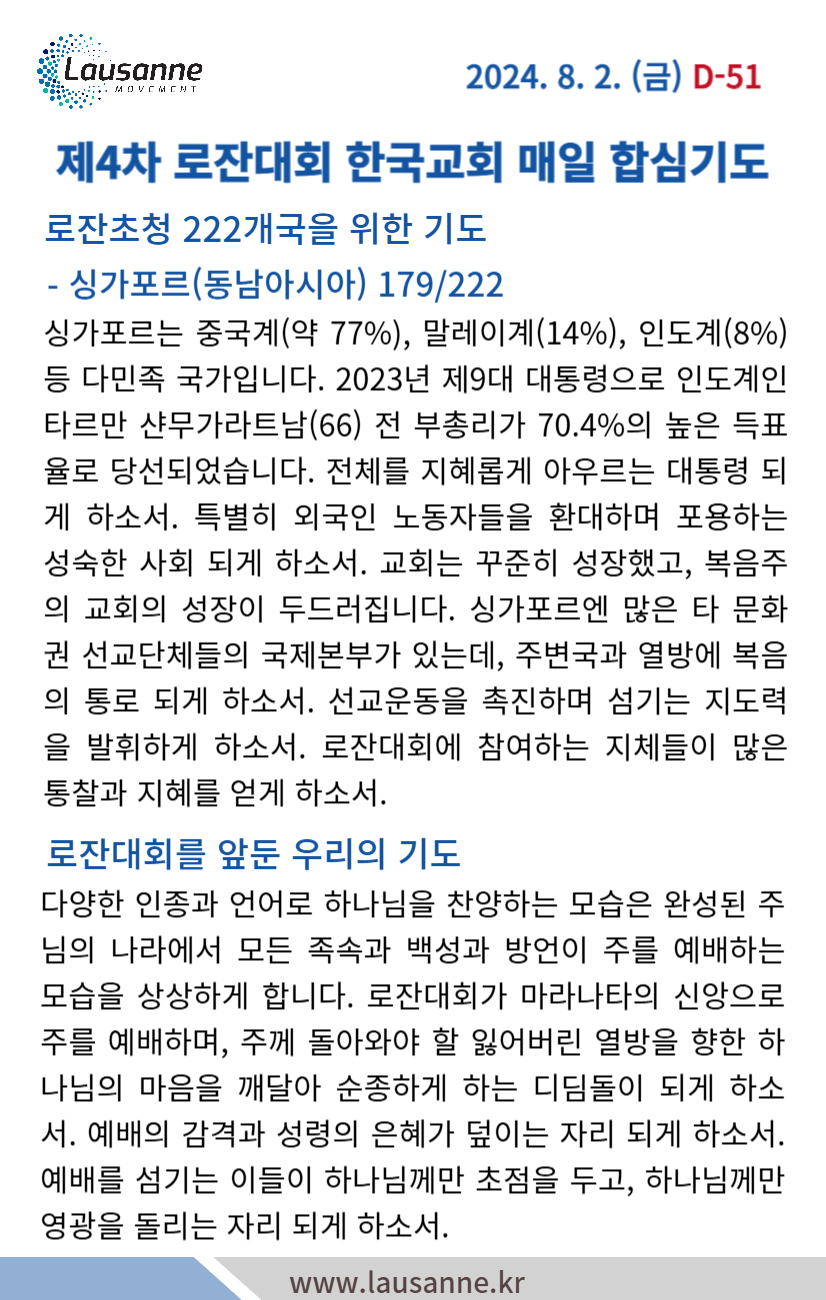 Lausanne
MOVEMENT

2024. 8. 2. (금) D-51

제4차 로잔대회 한국교회 매일 합심기도

로잔초청 222개국을 위한 기도

- 싱가포르(동남아시아) 179/222

싱가포르는 중국계(약 77%), 말레이계(14%), 인도계(8%) 등 다민족 국가입니다. 2023년 제9대 대통령으로 인도계인 타르만 샨무가라트남(66) 전 부총리가 70.4%의 높은 득표율로 당선되었습니다. 전체를 지혜롭게 아우르는 대통령 되게 하소서. 특별히 외국인 노동자들을 환대하며 포용하는 성숙한 사회 되게 하소서. 교회는 꾸준히 성장했고, 복음주의 교회의 성장이 두드러집니다. 싱가포르엔 많은 타 문화권 선교단체들의 국제본부가 있는데, 주변국과 열방에 복음의 통로 되게 하소서. 선교운동을 촉진하며 섬기는 지도력을 발휘하게 하소서. 로잔대회에 참여하는 지체들이 많은 통찰과 지혜를 얻게 하소서.

로잔대회를 앞둔 우리의 기도

다양한 인종과 언어로 하나님을 찬양하는 모습은 완성된 주님의 나라에서 모든 족속과 백성과 방언이 주를 예배하는 모습을 상상하게 합니다. 로잔대회가 마라나타의 신앙으로 주를 예배하며, 주께 돌아와야 할 잃어버린 열방을 향한 하나님의 마음을 깨달아 순종하게 하는 디딤돌이 되게 하소서. 예배의 감격과 성령의 은혜가 덮이는 자리 되게 하소서. 예배를 섬기는 이들이 하나님께만 초점을 두고, 하나님께만 영광을 돌리는 자리 되게 하소서.

www.lausanne.kr